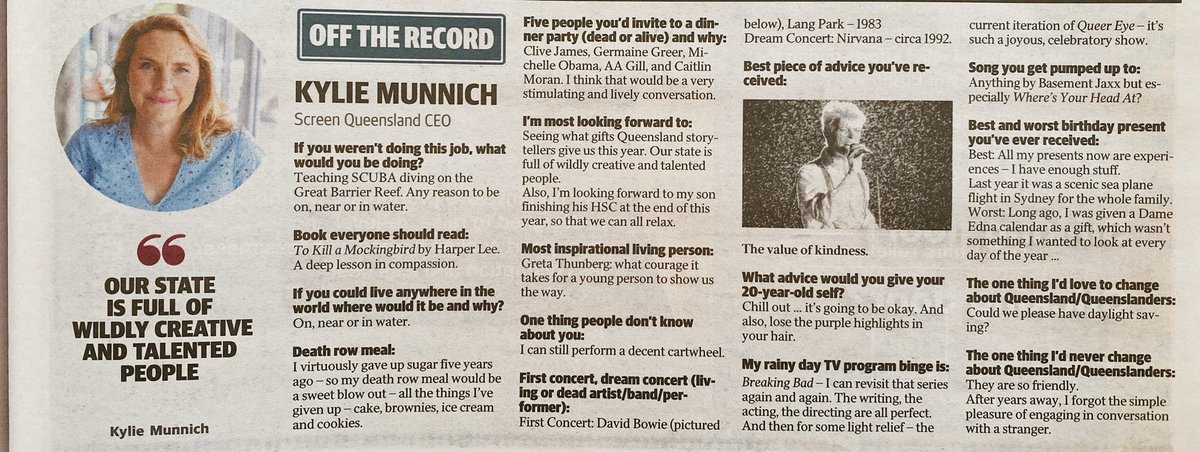 OUR STATE IS FULL OF WILDLY CREATIVE AND TALENTED PEOPLE

Kylie Munnich

OFF THE RECORD

KYLIE MUNNICH
Screen Queensland CEO

If you weren't doing this job, what would you be doing?
Teaching SCUBA diving on the Great Barrier Reef. Any reason to be on, near or in water.

Book everyone should read:
To Kill a Mockingbird by Harper Lee. A deep lesson in compassion.

If you could live anywhere in the world where would it be and why?
On, near or in water.

Death row meal:
I virtuously gave up sugar five years ago – so my death row meal would be a sweet blow out – all the things I've given up – cake, brownies, ice cream and cookies.

Five people you'd invite to a dinner party (dead or alive) and why:
Clive James, Germaine Greer, Michelle Obama, AA Gill, and Caitlin Moran. I think that would be a very stimulating and lively conversation.

I'm most looking forward to:
Seeing what gifts Queensland storytellers give us this year. Our state is full of wildly creative and talented people.
Also, I'm looking forward to my son finishing his HSC at the end of this year, so that we can all relax.

Most inspirational living person:
Greta Thunberg: what courage it takes for a young person to show us the way.

One thing people don't know about you:
I can still perform a decent cartwheel.

First concert, dream concert (living or dead artist/band/performer):
First Concert: David Bowie (pictured below), Lang Park – 1983
Dream Concert: Nirvana – circa 1992.

Best piece of advice you've received:
The value of kindness.

What advice would you give your 20-year-old self?
Chill out ... it's going to be okay. And also, lose the purple highlights in your hair.

My rainy day TV program binge is:
Breaking Bad – I can revisit that series again and again. The writing, the acting, the directing are all perfect. And then for some light relief – the current iteration of Queer Eye – it's such a joyous, celebratory show.

Song you get pumped up to:
Anything by Basement Jaxx but especially Where's Your Head At?

Best and worst birthday present you've ever received:
Best: All my presents now are experiences – I have enough stuff.
Last year it was a scenic sea plane flight in Sydney for the whole family.
Worst: Long ago, I was given a Dame Edna calendar as a gift, which wasn't something I wanted to look at every day of the year ...

The one thing I'd love to change about Queensland/Queenslanders:
Could we please have daylight saving?

The one thing I'd never change about Queensland/Queenslanders:
They are so friendly.
After years away, I forgot the simple pleasure of engaging in conversation with a stranger.